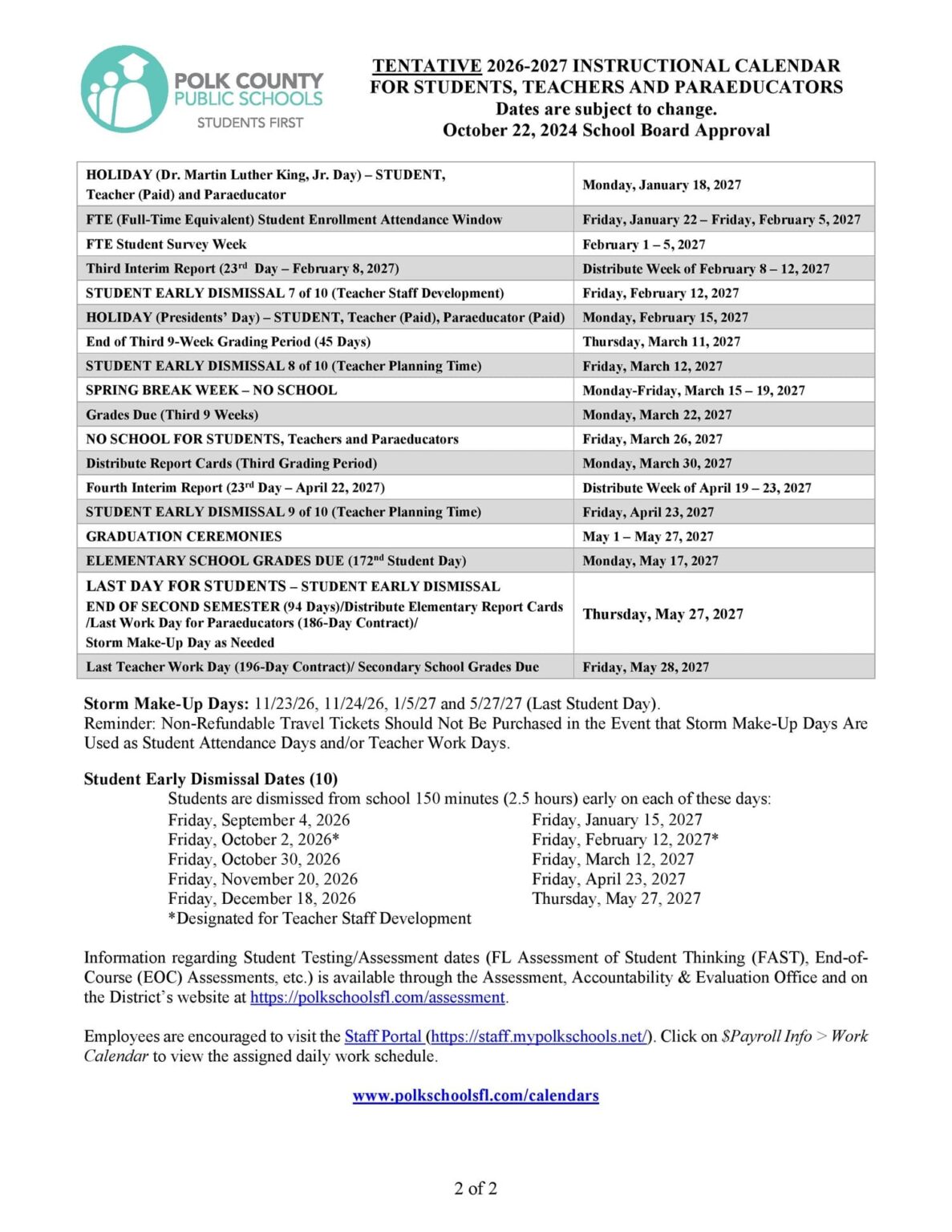 POLK COUNTY PUBLIC SCHOOLS
STUDENTS FIRST

TENTATIVE 2026-2027 INSTRUCTIONAL CALENDAR FOR STUDENTS, TEACHERS AND PARAEDUCATORS
Dates are subject to change.
October 22, 2024 School Board Approval

| | |
|---|---|
| HOLIDAY (Dr. Martin Luther King, Jr. Day) – STUDENT, Teacher (Paid) and Paraeducator | Monday, January 18, 2027 |
| FTE (Full-Time Equivalent) Student Enrollment Attendance Window | Friday, January 22 – Friday, February 5, 2027 |
| FTE Student Survey Week | February 1 – 5, 2027 |
| Third Interim Report (23rd Day – February 8, 2027) | Distribute Week of February 8 – 12, 2027 |
| STUDENT EARLY DISMISSAL 7 of 10 (Teacher Staff Development) | Friday, February 12, 2027 |
| HOLIDAY (Presidents' Day) – STUDENT, Teacher (Paid), Paraeducator (Paid) | Monday, February 15, 2027 |
| End of Third 9-Week Grading Period (45 Days) | Thursday, March 11, 2027 |
| STUDENT EARLY DISMISSAL 8 of 10 (Teacher Planning Time) | Friday, March 12, 2027 |
| SPRING BREAK WEEK – NO SCHOOL | Monday-Friday, March 15 – 19, 2027 |
| Grades Due (Third 9 Weeks) | Monday, March 22, 2027 |
| NO SCHOOL FOR STUDENTS, Teachers and Paraeducators | Friday, March 26, 2027 |
| Distribute Report Cards (Third Grading Period) | Monday, March 30, 2027 |
| Fourth Interim Report (23rd Day – April 22, 2027) | Distribute Week of April 19 – 23, 2027 |
| STUDENT EARLY DISMISSAL 9 of 10 (Teacher Planning Time) | Friday, April 23, 2027 |
| GRADUATION CEREMONIES | May 1 – May 27, 2027 |
| ELEMENTARY SCHOOL GRADES DUE (172nd Student Day) | Monday, May 17, 2027 |
| LAST DAY FOR STUDENTS – STUDENT EARLY DISMISSAL END OF SECOND SEMESTER (94 Days)/Distribute Elementary Report Cards /Last Work Day for Paraeducators (186-Day Contract)/ Storm Make-Up Day as Needed | Thursday, May 27, 2027 |
| Last Teacher Work Day (196-Day Contract)/ Secondary School Grades Due | Friday, May 28, 2027 |

Storm Make-Up Days: 11/23/26, 11/24/26, 1/5/27 and 5/27/27 (Last Student Day).
Reminder: Non-Refundable Travel Tickets Should Not Be Purchased in the Event that Storm Make-Up Days Are Used as Student Attendance Days and/or Teacher Work Days.

Student Early Dismissal Dates (10)
Students are dismissed from school 150 minutes (2.5 hours) early on each of these days:
Friday, September 4, 2026
Friday, October 2, 2026*
Friday, October 30, 2026
Friday, November 20, 2026
Friday, December 18, 2026
*Designated for Teacher Staff Development
Friday, January 15, 2027
Friday, February 12, 2027*
Friday, March 12, 2027
Friday, April 23, 2027
Thursday, May 27, 2027

Information regarding Student Testing/Assessment dates (FL Assessment of Student Thinking (FAST), End-of-Course (EOC) Assessments, etc.) is available through the Assessment, Accountability & Evaluation Office and on the District's website at https://polkschoolsfl.com/assessment.

Employees are encouraged to visit the Staff Portal (https://staff.mypolkschools.net/). Click on $Payroll Info > Work Calendar to view the assigned daily work schedule.

www.polkschoolsfl.com/calendars

2 of 2